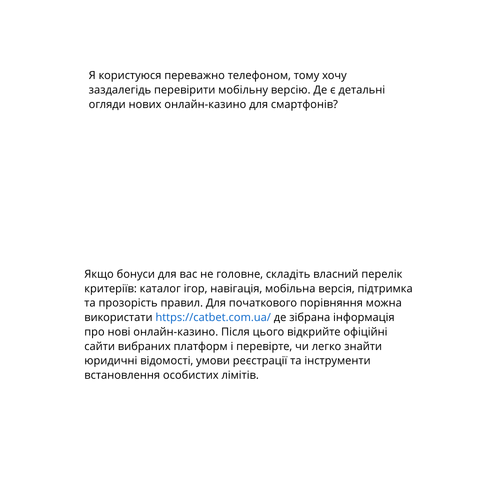 Я користуюся переважно телефоном, тому хочу заздалегідь перевірити мобільну версію. Де є детальні огляди нових онлайн-казино для смартфонів?

Якщо бонуси для вас не головне, складіть власний перелік критеріїв: каталог ігор, навігація, мобільна версія, підтримка та прозорість правил. Для початкового порівняння можна використати https://catbet.com.ua/ де зібрана інформація про нові онлайн-казино. Після цього відкрийте офіційні сайти вибраних платформ і перевірте, чи легко знайти юридичні відомості, умови реєстрації та інструменти встановлення особистих лімітів.